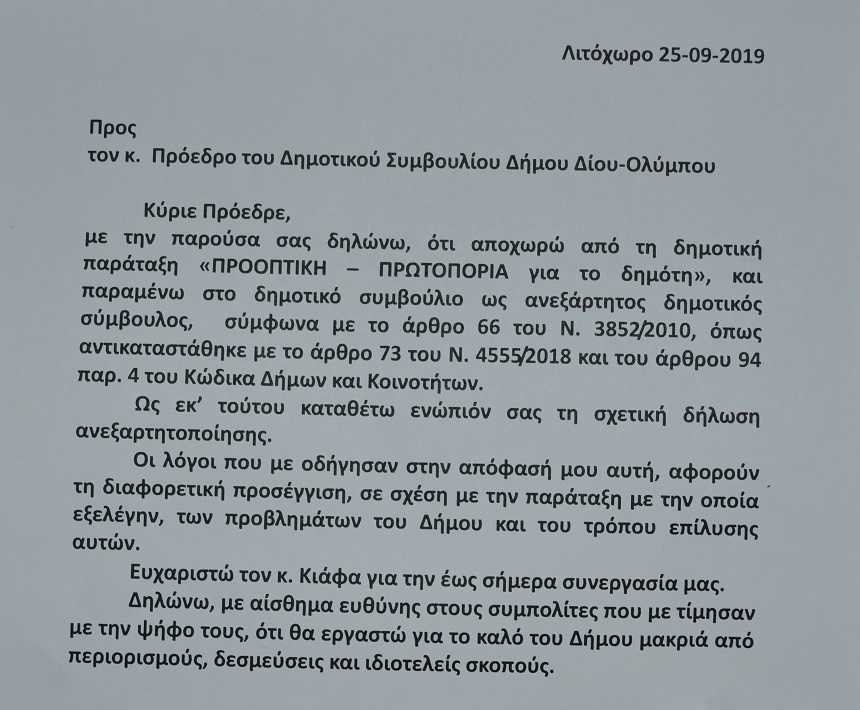 Λιτόχωρο 25-09-2019

Προς
τον κ. Πρόεδρο του Δημοτικού Συμβουλίου Δήμου Δίου-Ολύμπου

Κύριε Πρόεδρε,
με την παρούσα σας δηλώνω, ότι αποχωρώ από τη δημοτική παράταξη «ΠΡΟΟΠΤΙΚΗ – ΠΡΩΤΟΠΟΡΙΑ για το δημότη», και παραμένω στο δημοτικό συμβούλιο ως ανεξάρτητος δημοτικός σύμβουλος, σύμφωνα με το άρθρο 66 του Ν. 3852/2010, όπως αντικαταστάθηκε με το άρθρο 73 του Ν. 4555/2018 και του άρθρου 94 παρ. 4 του Κώδικα Δήμων και Κοινοτήτων.

Ως εκ' τούτου καταθέτω ενώπιόν σας τη σχετική δήλωση ανεξαρτητοποίησης.

Οι λόγοι που με οδήγησαν στην απόφασή μου αυτή, αφορούν τη διαφορετική προσέγγιση, σε σχέση με την παράταξη με την οποία εξελέγην, των προβλημάτων του Δήμου και του τρόπου επίλυσης αυτών.

Ευχαριστώ τον κ. Κιάφα για την έως σήμερα συνεργασία μας.

Δηλώνω, με αίσθημα ευθύνης στους συμπολίτες που με τίμησαν με την ψήφο τους, ότι θα εργαστώ για το καλό του Δήμου μακριά από περιορισμούς, δεσμεύσεις και ιδιοτελείς σκοπούς.